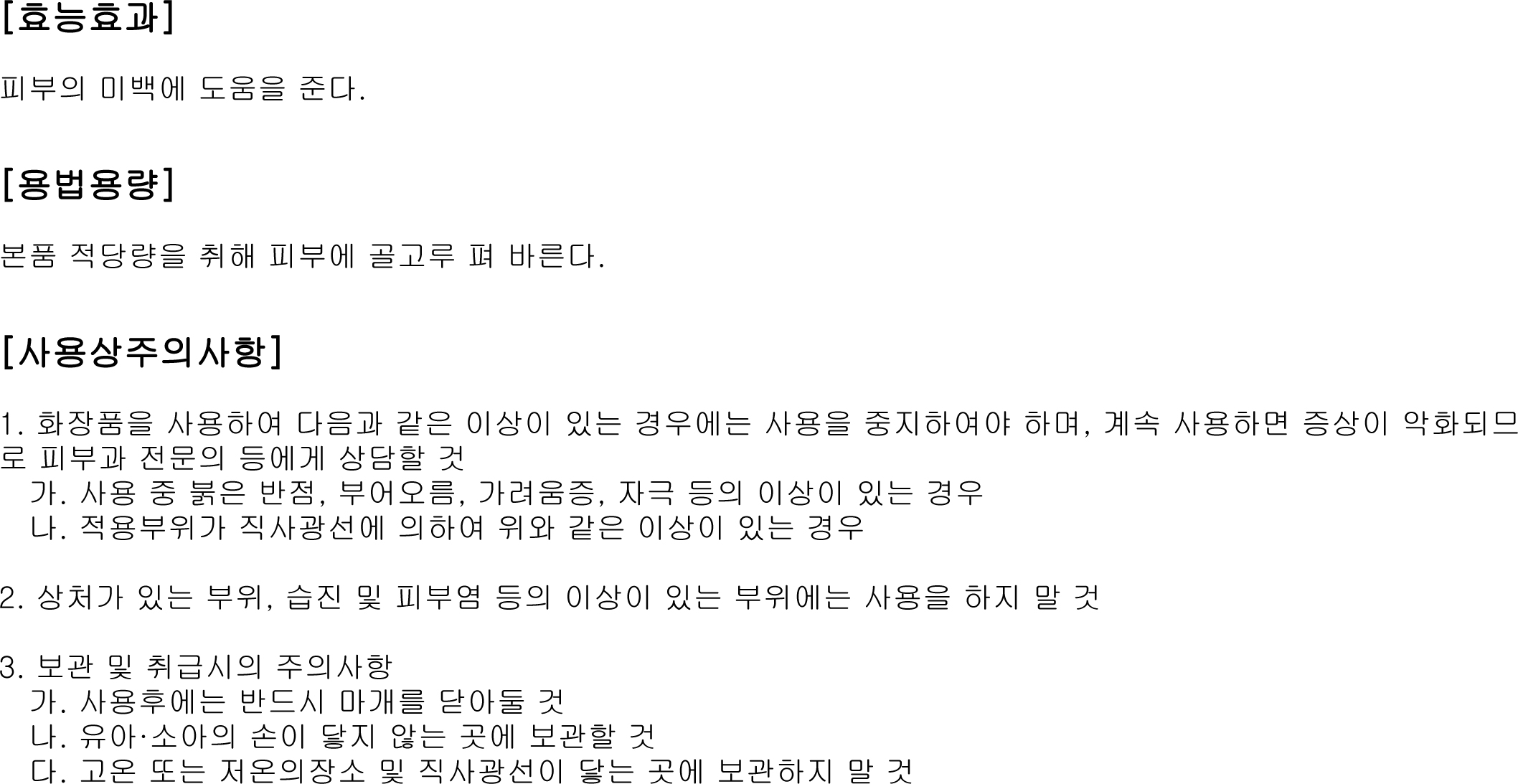 [효능효과]

피부의 미백에 도움을 준다.

[용법용량]

본품 적당량을 취해 피부에 골고루 펴 바른다.

[사용상주의사항]

1. 화장품을 사용하여 다음과 같은 이상이 있는 경우에는 사용을 중지하여야 하며, 계속 사용하면 증상이 악화되므로 피부과 전문의 등에게 상담할 것
가. 사용 중 붉은 반점, 부어오름, 가려움증, 자극 등의 이상이 있는 경우
나. 적용부위가 직사광선에 의하여 위와 같은 이상이 있는 경우

2. 상처가 있는 부위, 습진 및 피부염 등의 이상이 있는 부위에는 사용을 하지 말 것

3. 보관 및 취급시의 주의사항
가. 사용후에는 반드시 마개를 닫아둘 것
나. 유아·소아의 손이 닿지 않는 곳에 보관할 것
다. 고온 또는 저온의장소 및 직사광선이 닿는 곳에 보관하지 말 것